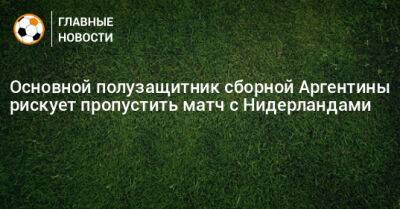 ГЛАВНЫЕ НОВОСТИ

Основной полузащитник сборной Аргентины рискует пропустить матч с Нидерландами